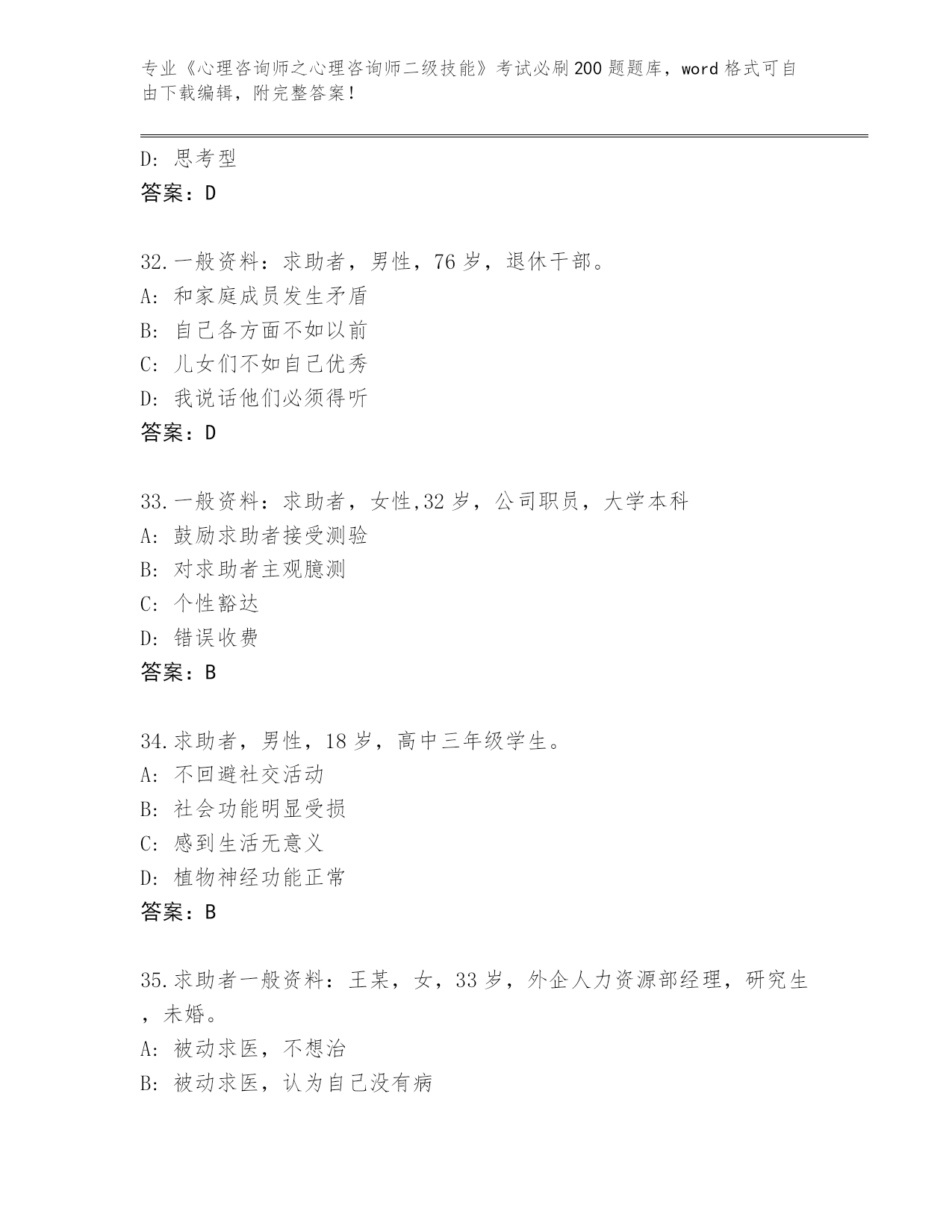 专业《心理咨询师之心理咨询师二级技能》考试必刷200题题库，word格式可自由下载编辑，附完整答案！

D：思考型
答案：D

32.一般资料：求助者，男性，76岁，退休干部。
A：和家庭成员发生矛盾
B：自己各方面不如以前
C：儿女们不如自己优秀
D：我说话他们必须得听
答案：D

33.一般资料：求助者，女性,32岁，公司职员，大学本科
A：鼓励求助者接受测验
B：对求助者主观臆测
C：个性豁达
D：错误收费
答案：B

34.求助者，男性，18岁，高中三年级学生。
A：不回避社交活动
B：社会功能明显受损
C：感到生活无意义
D：植物神经功能正常
答案：B

35.求助者一般资料：王某，女，33岁，外企人力资源部经理，研究生，未婚。
A：被动求医，不想治
B：被动求医，认为自己没有病